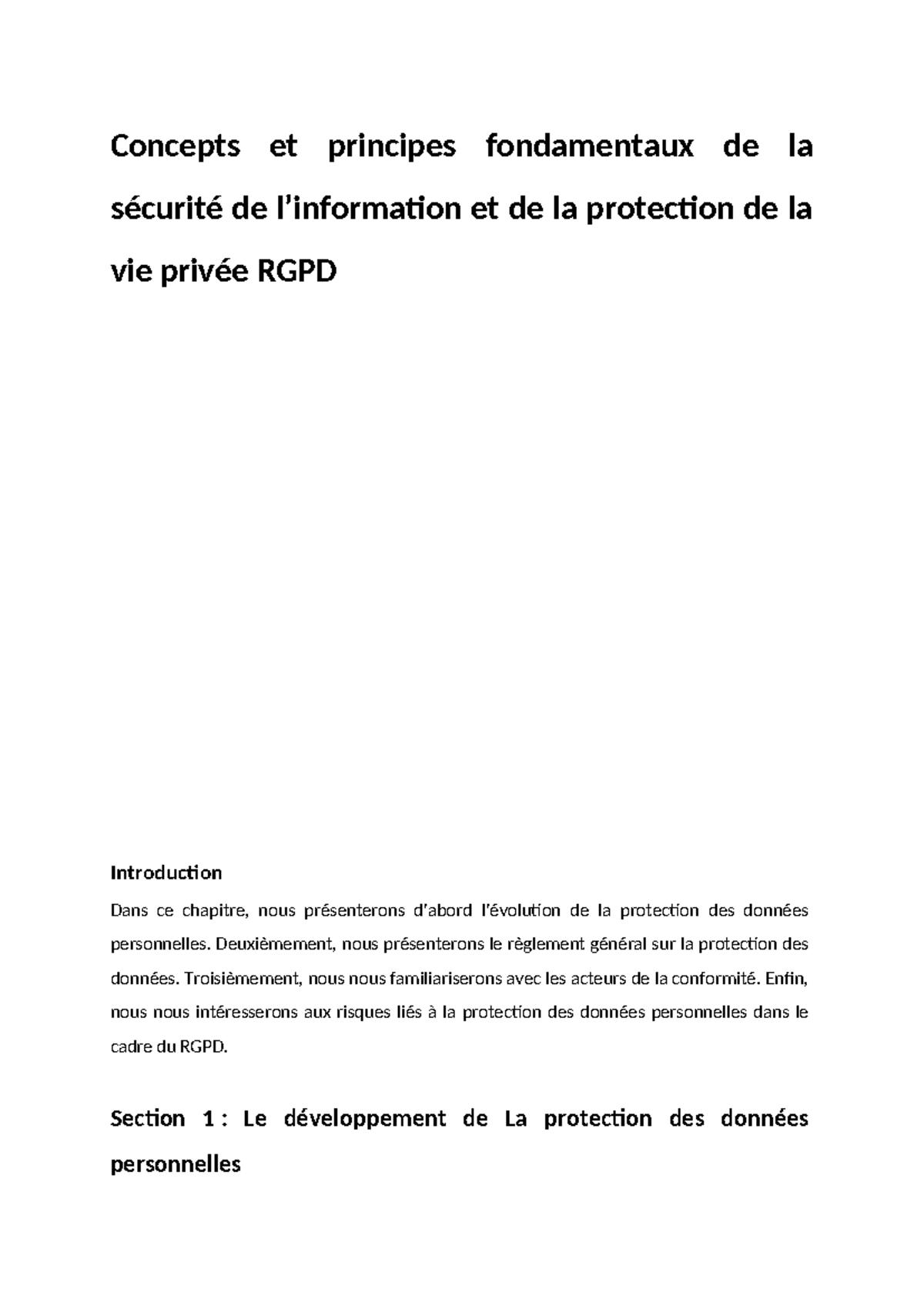 Concepts et principes fondamentaux de la sécurité de l'information et de la protection de la vie privée RGPD

Introduction

Dans ce chapitre, nous présenterons d'abord l'évolution de la protection des données personnelles. Deuxièmement, nous présenterons le règlement général sur la protection des données. Troisièmement, nous nous familiariserons avec les acteurs de la conformité. Enfin, nous nous intéresserons aux risques liés à la protection des données personnelles dans le cadre du RGPD.

Section 1 : Le développement de La protection des données personnelles